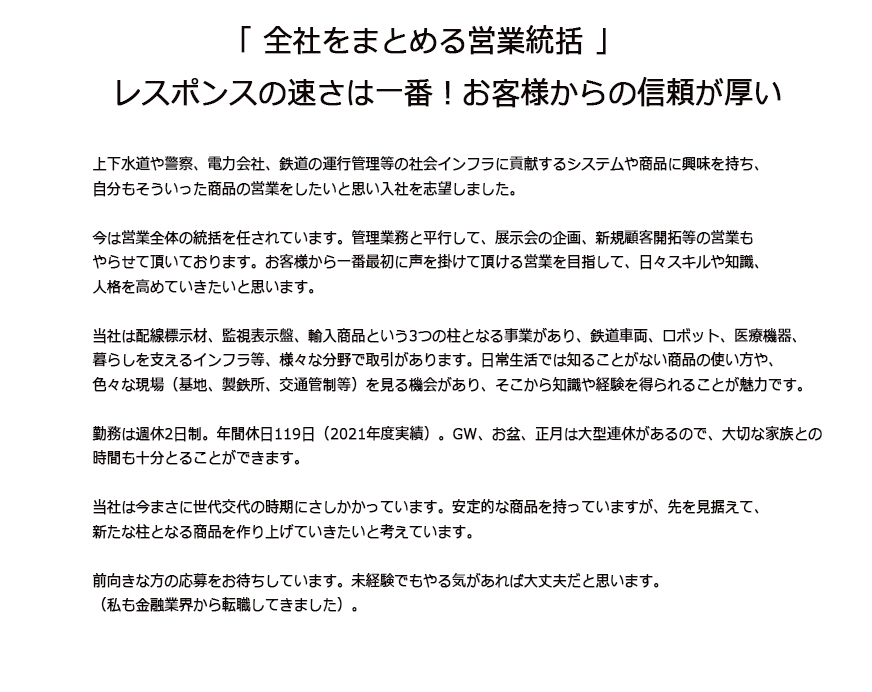 「 全社をまとめる営業統括 」
レスポンスの速さは一番！お客様からの信頼が厚い

上下水道や警察、電力会社、鉄道の運行管理等の社会インフラに貢献するシステムや商品に興味を持ち、自分もそういった商品の営業をしたいと思い入社を志望しました。

今は営業全体の統括を任されています。管理業務と平行して、展示会の企画、新規顧客開拓等の営業もやらせて頂いております。お客様から一番最初に声を掛けて頂ける営業を目指して、日々スキルや知識、人格を高めていきたいと思います。

当社は配線標示材、監視表示盤、輸入商品という3つの柱となる事業があり、鉄道車両、ロボット、医療機器、暮らしを支えるインフラ等、様々な分野で取引があります。日常生活では知ることがない商品の使い方や、色々な現場（基地、製鉄所、交通管制等）を見る機会があり、そこから知識や経験を得られることが魅力です。

勤務は週休2日制。年間休日119日（2021年度実績）。GW、お盆、正月は大型連休があるので、大切な家族との時間も十分とることができます。

当社は今まさに世代交代の時期にさしかかっています。安定的な商品を持っていますが、先を見据えて、新たな柱となる商品を作り上げていきたいと考えています。

前向きな方の応募をお待ちしています。未経験でもやる気があれば大丈夫だと思います。
（私も金融業界から転職してきました）。